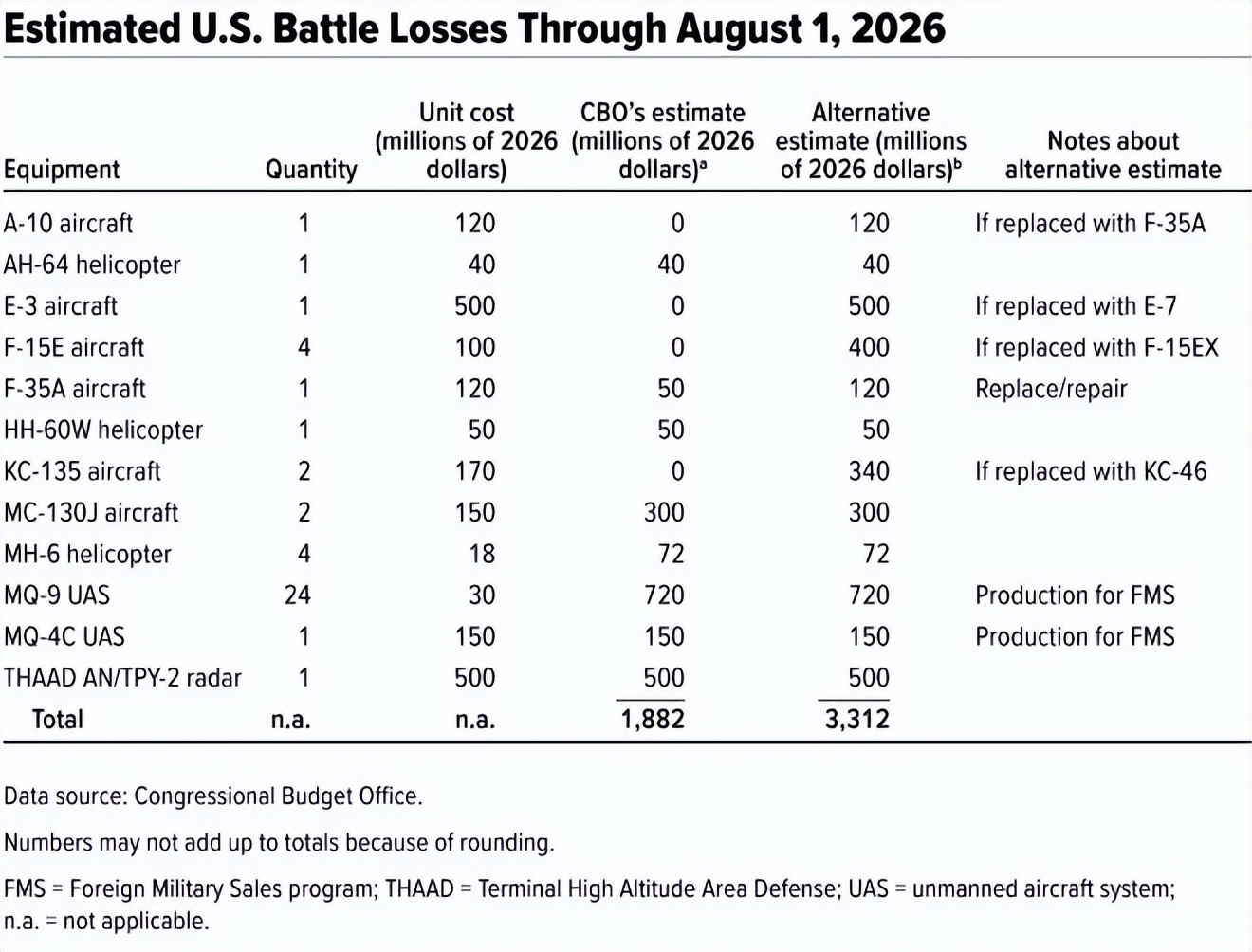 Estimated U.S. Battle Losses Through August 1, 2026

| Equipment | Quantity | Unit cost (millions of 2026 dollars) | CBO's estimate (millions of 2026 dollars)$^a$ | Alternative estimate (millions of 2026 dollars)$^b$ | Notes about alternative estimate |
|---|---|---|---|---|---|
| A-10 aircraft | 1 | 120 | 0 | 120 | If replaced with F-35A |
| AH-64 helicopter | 1 | 40 | 40 | 40 | |
| E-3 aircraft | 1 | 500 | 0 | 500 | If replaced with E-7 |
| F-15E aircraft | 4 | 100 | 0 | 400 | If replaced with F-15EX |
| F-35A aircraft | 1 | 120 | 50 | 120 | Replace/repair |
| HH-60W helicopter | 1 | 50 | 50 | 50 | |
| KC-135 aircraft | 2 | 170 | 0 | 340 | If replaced with KC-46 |
| MC-130J aircraft | 2 | 150 | 300 | 300 | |
| MH-6 helicopter | 4 | 18 | 72 | 72 | |
| MQ-9 UAS | 24 | 30 | 720 | 720 | Production for FMS |
| MQ-4C UAS | 1 | 150 | 150 | 150 | Production for FMS |
| THAAD AN/TPY-2 radar | 1 | 500 | 500 | 500 | |
| Total | n.a. | n.a. | 1,882 | 3,312 | |

Data source: Congressional Budget Office.

Numbers may not add up to totals because of rounding.

FMS = Foreign Military Sales program; THAAD = Terminal High Altitude Area Defense; UAS = unmanned aircraft system; n.a. = not applicable.